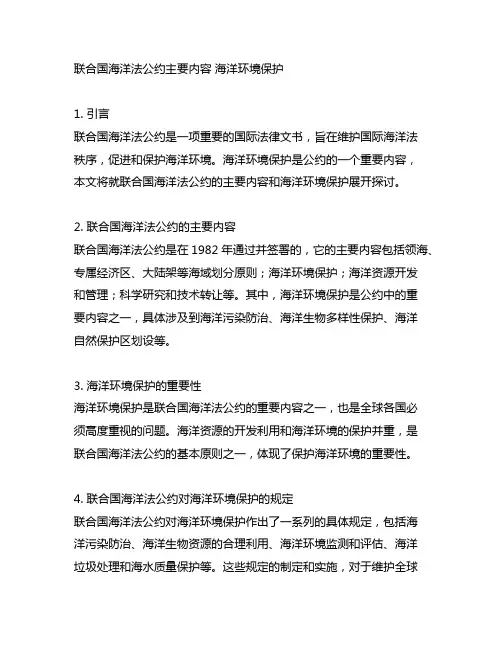 联合国海洋法公约主要内容 海洋环境保护

1. 引言
联合国海洋法公约是一项重要的国际法律文书，旨在维护国际海洋法秩序，促进和保护海洋环境。海洋环境保护是公约的一个重要内容，本文将就联合国海洋法公约的主要内容和海洋环境保护展开探讨。

2. 联合国海洋法公约的主要内容
联合国海洋法公约是在 1982 年通过并签署的，它的主要内容包括领海、专属经济区、大陆架等海域划分原则；海洋环境保护；海洋资源开发和管理；科学研究和技术转让等。其中，海洋环境保护是公约中的重要内容之一，具体涉及到海洋污染防治、海洋生物多样性保护、海洋自然保护区划设等。

3. 海洋环境保护的重要性
海洋环境保护是联合国海洋法公约的重要内容之一，也是全球各国必须高度重视的问题。海洋资源的开发利用和海洋环境的保护并重，是联合国海洋法公约的基本原则之一，体现了保护海洋环境的重要性。

4. 联合国海洋法公约对海洋环境保护的规定
联合国海洋法公约对海洋环境保护作出了一系列的具体规定，包括海洋污染防治、海洋生物资源的合理利用、海洋环境监测和评估、海洋垃圾处理和海水质量保护等。这些规定的制定和实施，对于维护全球